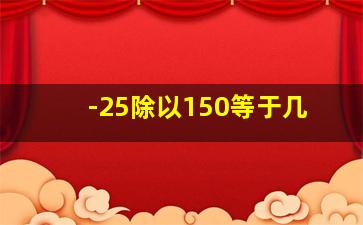 -25除以150等于几